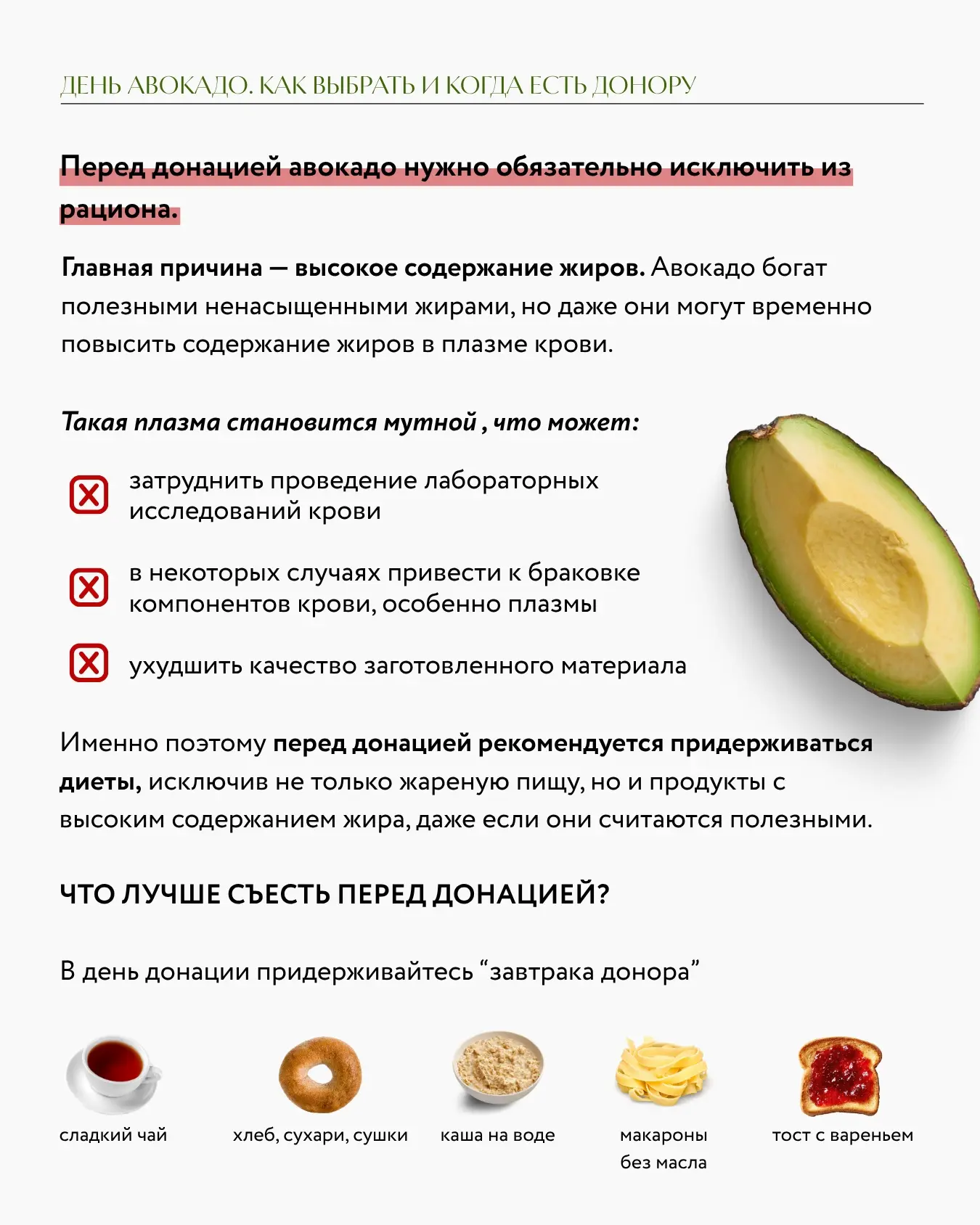 ДЕНЬ АВОКАДО. КАК ВЫБРАТЬ И КОГДА ЕСТЬ ДОНОРУ

Перед донацией авокадо нужно обязательно исключить из рациона.

Главная причина — высокое содержание жиров. Авокадо богат полезными ненасыщенными жирами, но даже они могут временно повысить содержание жиров в плазме крови.

Такая плазма становится мутной , что может:

затруднить проведение лабораторных исследований крови

в некоторых случаях привести к браковке компонентов крови, особенно плазмы

ухудшить качество заготовленного материала

Именно поэтому перед донацией рекомендуется придерживаться диеты, исключив не только жареную пищу, но и продукты с высоким содержанием жира, даже если они считаются полезными.

ЧТО ЛУЧШЕ СЪЕСТЬ ПЕРЕД ДОНАЦИЕЙ?

В день донации придерживайтесь “завтрака донора”

сладкий чай

хлеб, сухари, сушки

каша на воде

макароны без масла

тост с вареньем